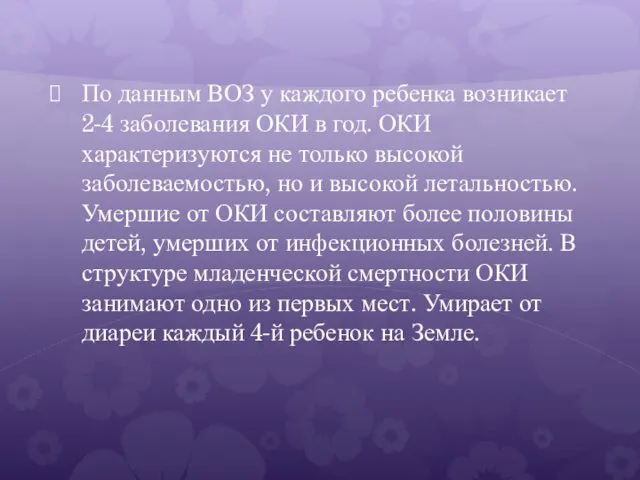 По данным ВОЗ у каждого ребенка возникает 2-4 заболевания ОКИ в год. ОКИ характеризуются не только высокой заболеваемостью, но и высокой летальностью. Умершие от ОКИ составляют более половины детей, умерших от инфекционных болезней. В структуре младенческой смертности ОКИ занимают одно из первых мест. Умирает от диареи каждый 4-й ребенок на Земле.